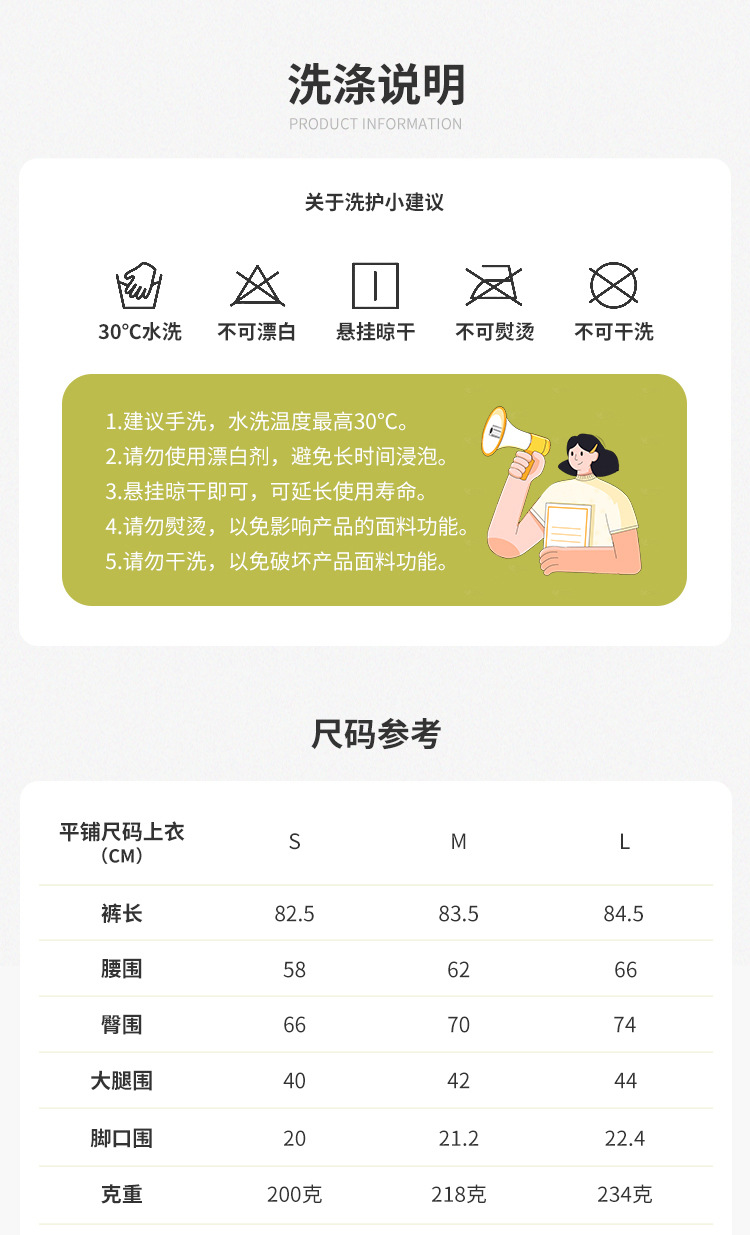 洗涤说明
PRODUCT INFORMATION

关于洗护小建议

30°C水洗 不可漂白 悬挂晾干 不可熨烫 不可干洗

1.建议手洗，水洗温度最高30°C。
2.请勿使用漂白剂，避免长时间浸泡。
3.悬挂晾干即可，可延长使用寿命。
4.请勿熨烫，以免影响产品的面料功能。
5.请勿干洗，以免破坏产品面料功能。

尺码参考

| 平铺尺码上衣（CM） | S | M | L |
|---|---|---|---|
| 裤长 | 82.5 | 83.5 | 84.5 |
| 腰围 | 58 | 62 | 66 |
| 臀围 | 66 | 70 | 74 |
| 大腿围 | 40 | 42 | 44 |
| 脚口围 | 20 | 21.2 | 22.4 |
| 克重 | 200克 | 218克 | 234克 |